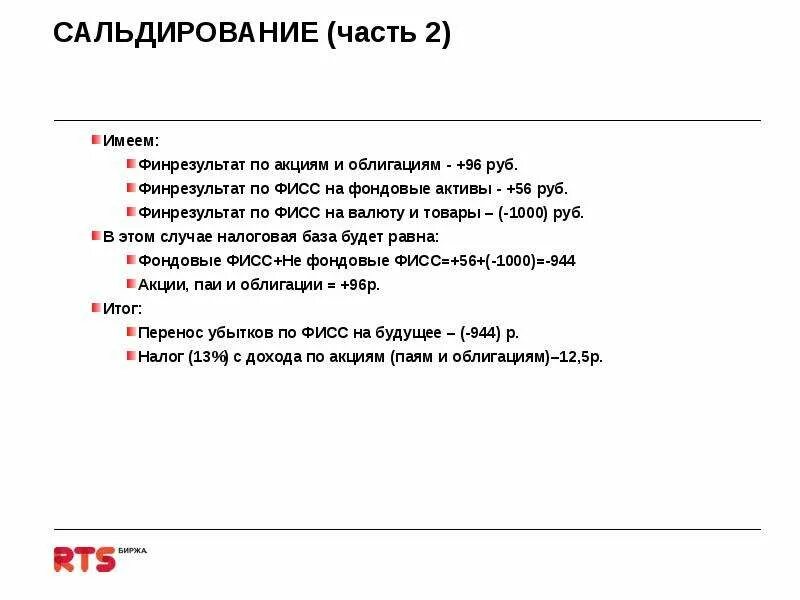 САЛЬДИРОВАНИЕ (часть 2)

Имеем:

Финрезультат по акциям и облигациям - +96 руб.

Финрезультат по ФИСС на фондовые активы - +56 руб.

Финрезультат по ФИСС на валюту и товары – (-1000) руб.

В этом случае налоговая база будет равна:

Фондовые ФИСС+Не фондовые ФИСС=+56+(-1000)=-944

Акции, паи и облигации = +96р.

Итог:

Перенос убытков по ФИСС на будущее – (-944) р.

Налог (13%) с дохода по акциям (паям и облигациям)–12,5р.

RTS БИРЖА